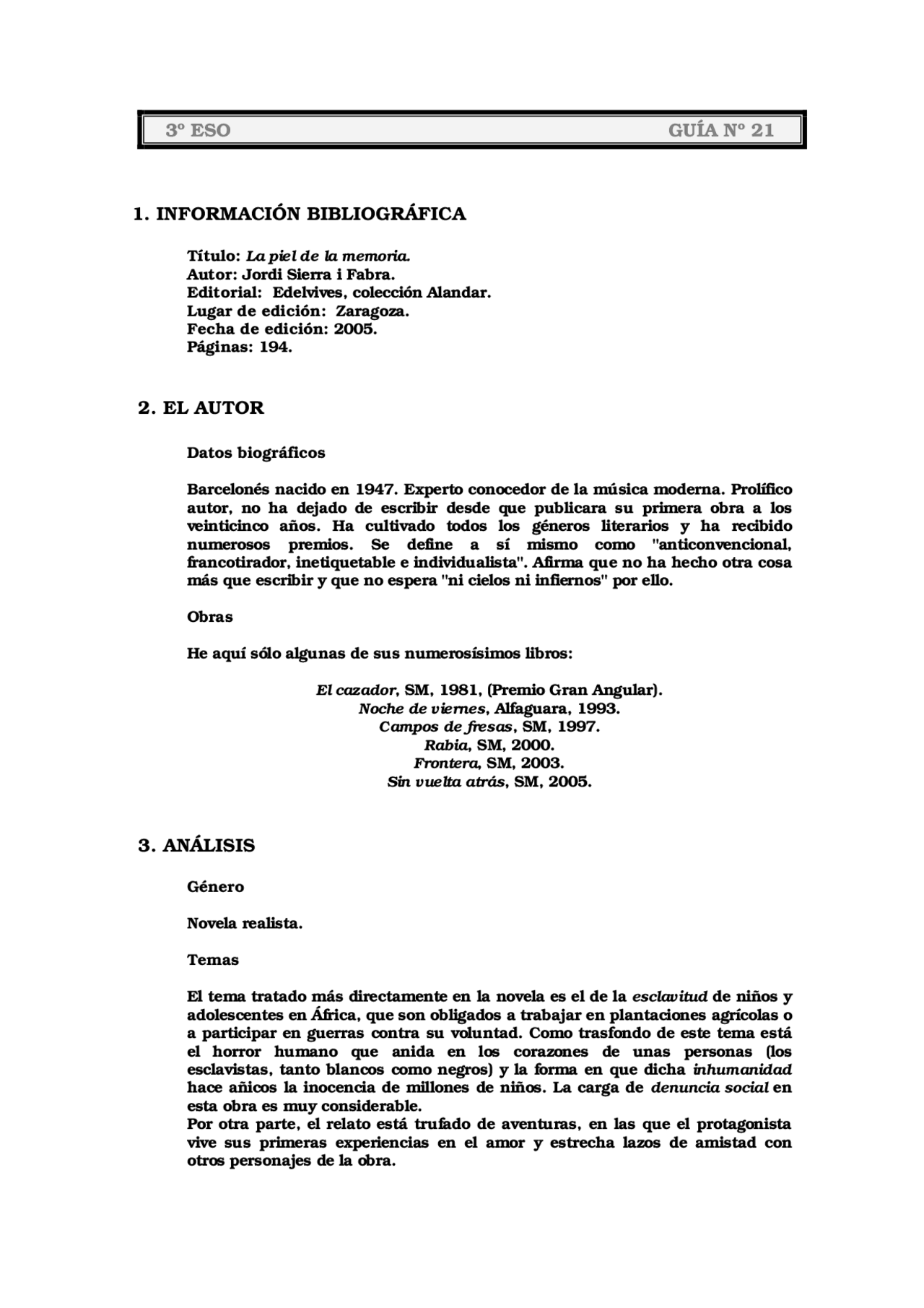 3º ESO GUÍA Nº 21

1. INFORMACIÓN BIBLIOGRÁFICA

Título: La piel de la memoria.
Autor: Jordi Sierra i Fabra.
Editorial: Edelvives, colección Alandar.
Lugar de edición: Zaragoza.
Fecha de edición: 2005.
Páginas: 194.

2. EL AUTOR

Datos biográficos

Barcelonés nacido en 1947. Experto conocedor de la música moderna. Prolífico autor, no ha dejado de escribir desde que publicara su primera obra a los veinticinco años. Ha cultivado todos los géneros literarios y ha recibido numerosos premios. Se define a sí mismo como "anticonvencional, francotirador, inetiquetable e individualista". Afirma que no ha hecho otra cosa más que escribir y que no espera "ni cielos ni infiernos" por ello.

Obras

He aquí sólo algunas de sus numerosísimos libros:

El cazador, SM, 1981, (Premio Gran Angular).
Noche de viernes, Alfaguara, 1993.
Campos de fresas, SM, 1997.
Rabia, SM, 2000.
Frontera, SM, 2003.
Sin vuelta atrás, SM, 2005.

3. ANÁLISIS

Género

Novela realista.

Temas

El tema tratado más directamente en la novela es el de la esclavitud de niños y adolescentes en África, que son obligados a trabajar en plantaciones agrícolas o a participar en guerras contra su voluntad. Como trasfondo de este tema está el horror humano que anida en los corazones de unas personas (los esclavistas, tanto blancos como negros) y la forma en que dicha inhumanidad hace añicos la inocencia de millones de niños. La carga de denuncia social en esta obra es muy considerable.
Por otra parte, el relato está trufado de aventuras, en las que el protagonista vive sus primeras experiencias en el amor y estrecha lazos de amistad con otros personajes de la obra.